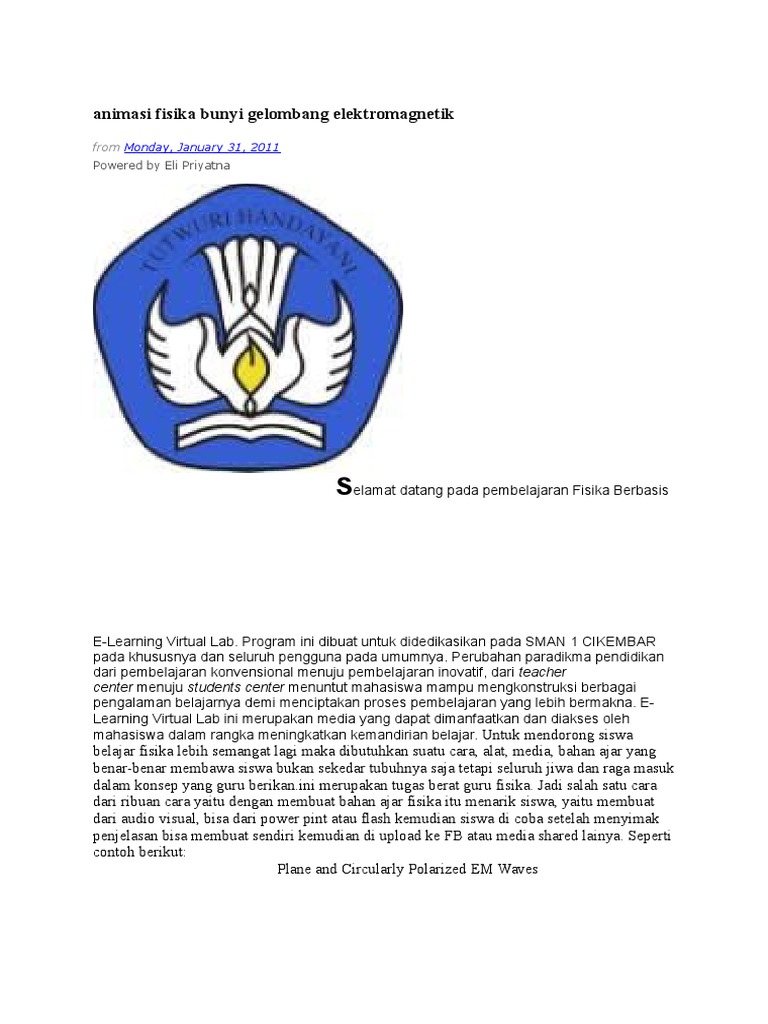 animasi fisika bunyi gelombang elektromagnetik

from Monday, January 31, 2011
Powered by Eli Priyatna

TUT WURI HANDAYANI

Selamat datang pada pembelajaran Fisika Berbasis

E-Learning Virtual Lab. Program ini dibuat untuk didedikasikan pada SMAN 1 CIKEMBAR pada khususnya dan seluruh pengguna pada umumnya. Perubahan paradikma pendidikan dari pembelajaran konvensional menuju pembelajaran inovatif, dari teacher center menuju students center menuntut mahasiswa mampu mengkonstruksi berbagai pengalaman belajarnya demi menciptakan proses pembelajaran yang lebih bermakna. E-Learning Virtual Lab ini merupakan media yang dapat dimanfaatkan dan diakses oleh mahasiswa dalam rangka meningkatkan kemandirian belajar. Untuk mendorong siswa belajar fisika lebih semangat lagi maka dibutuhkan suatu cara, alat, media, bahan ajar yang benar-benar membawa siswa bukan sekedar tubuhnya saja tetapi seluruh jiwa dan raga masuk dalam konsep yang guru berikan.ini merupakan tugas berat guru fisika. Jadi salah satu cara dari ribuan cara yaitu dengan membuat bahan ajar fisika itu menarik siswa, yaitu membuat dari audio visual, bisa dari power pint atau flash kemudian siswa di coba setelah menyimak penjelasan bisa membuat sendiri kemudian di upload ke FB atau media shared lainya. Seperti contoh berikut:

Plane and Circularly Polarized EM Waves